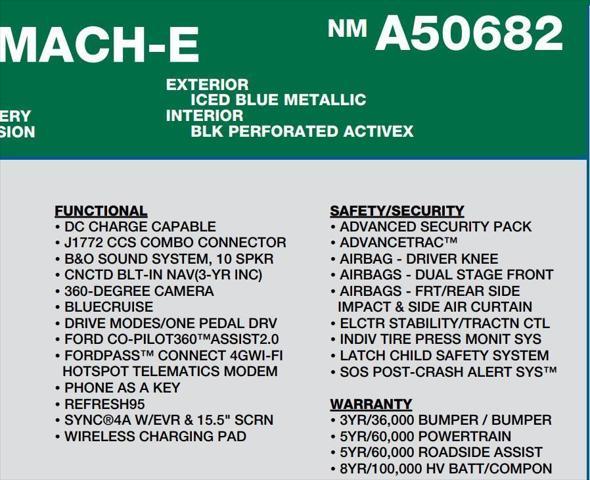 MACH-E

NM A50682

ERY
SION

EXTERIOR
ICED BLUE METALLIC
INTERIOR
BLK PERFORATED ACTIVEX

FUNCTIONAL
• DC CHARGE CAPABLE
• J1772 CCS COMBO CONNECTOR
• B&O SOUND SYSTEM, 10 SPKR
• CNCTD BLT-IN NAV(3-YR INC)
• 360-DEGREE CAMERA
• BLUECRUISE
• DRIVE MODES/ONE PEDAL DRV
• FORD CO-PILOT360™ASSIST2.0
• FORDPASS™ CONNECT 4GWI-FI HOTSPOT TELEMATICS MODEM
• PHONE AS A KEY
• REFRESH95
• SYNC®4A W/EVR & 15.5" SCRN
• WIRELESS CHARGING PAD

SAFETY/SECURITY
• ADVANCED SECURITY PACK
• ADVANCETRAC™
• AIRBAG - DRIVER KNEE
• AIRBAGS - DUAL STAGE FRONT
• AIRBAGS - FRT/REAR SIDE IMPACT & SIDE AIR CURTAIN
• ELCTR STABILITY/TRACTN CTL
• INDIV TIRE PRESS MONIT SYS
• LATCH CHILD SAFETY SYSTEM
• SOS POST-CRASH ALERT SYS™

WARRANTY
• 3YR/36,000 BUMPER / BUMPER
• 5YR/60,000 POWERTRAIN
• 5YR/60,000 ROADSIDE ASSIST
• 8YR/100,000 HV BATT/COMPON